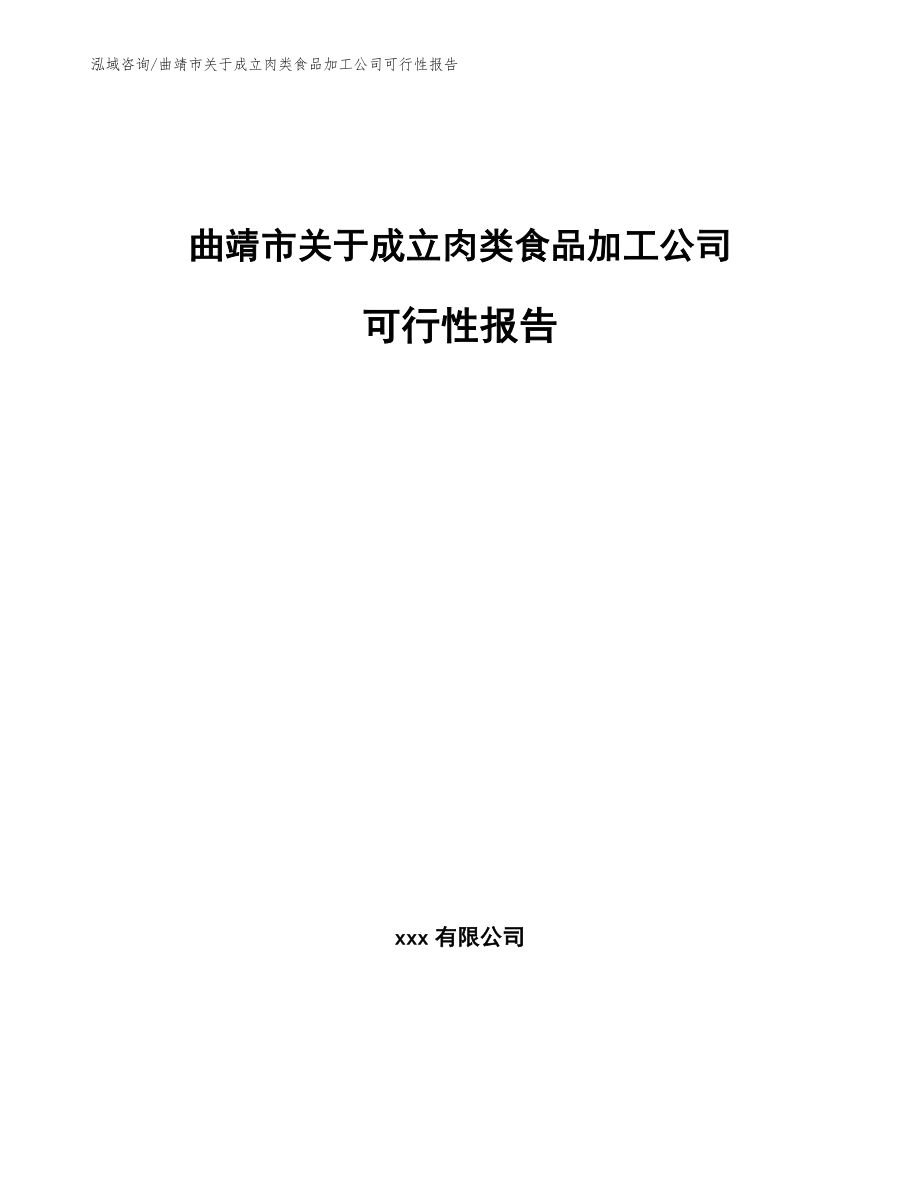 泓域咨询/曲靖市关于成立肉类食品加工公司可行性报告

曲靖市关于成立肉类食品加工公司

可行性报告

xxx 有限公司